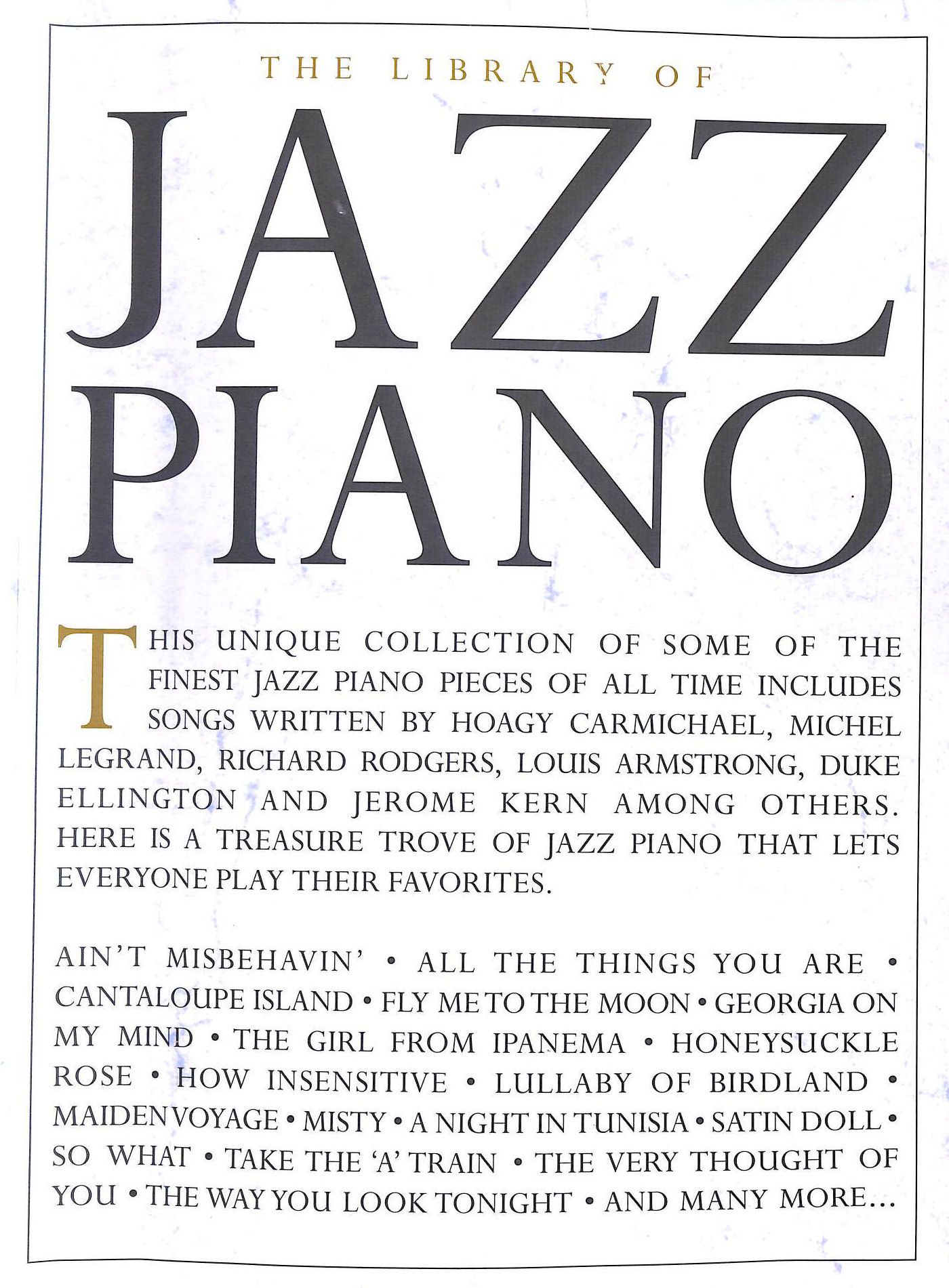 THE LIBRARY OF

JAZZ PIANO

THIS UNIQUE COLLECTION OF SOME OF THE FINEST JAZZ PIANO PIECES OF ALL TIME INCLUDES SONGS WRITTEN BY HOAGY CARMICHAEL, MICHEL LEGRAND, RICHARD RODGERS, LOUIS ARMSTRONG, DUKE ELLINGTON AND JEROME KERN AMONG OTHERS. HERE IS A TREASURE TROVE OF JAZZ PIANO THAT LETS EVERYONE PLAY THEIR FAVORITES.

AIN'T MISBEHAVIN' • ALL THE THINGS YOU ARE • CANTALOUPE ISLAND • FLY ME TO THE MOON • GEORGIA ON MY MIND • THE GIRL FROM IPANEMA • HONEYSUCKLE ROSE • HOW INSENSITIVE • LULLABY OF BIRDLAND • MAIDEN VOYAGE • MISTY • A NIGHT IN TUNISIA • SATIN DOLL • SO WHAT • TAKE THE 'A' TRAIN • THE VERY THOUGHT OF YOU • THE WAY YOU LOOK TONIGHT • AND MANY MORE...